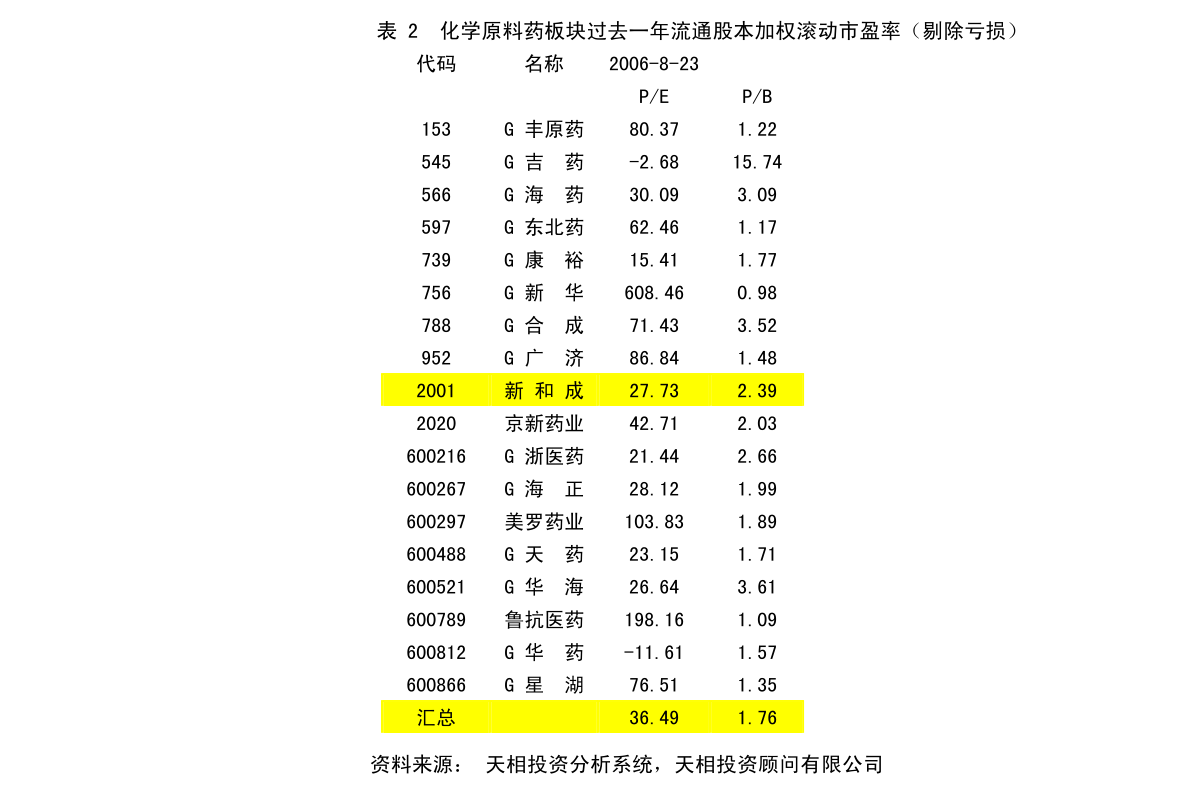 表 2 化学原料药板块过去一年流通股本加权滚动市盈率（剔除亏损）

| 代码 | 名称 | 2006-8-23 | |
|---|---|---|---|
| | | P/E | P/B |
| 153 | G 丰原药 | 80.37 | 1.22 |
| 545 | G 吉 药 | -2.68 | 15.74 |
| 566 | G 海 药 | 30.09 | 3.09 |
| 597 | G 东北药 | 62.46 | 1.17 |
| 739 | G 康 裕 | 15.41 | 1.77 |
| 756 | G 新 华 | 608.46 | 0.98 |
| 788 | G 合 成 | 71.43 | 3.52 |
| 952 | G 广 济 | 86.84 | 1.48 |
| 2001 | 新 和 成 | 27.73 | 2.39 |
| 2020 | 京新药业 | 42.71 | 2.03 |
| 600216 | G 浙医药 | 21.44 | 2.66 |
| 600267 | G 海 正 | 28.12 | 1.99 |
| 600297 | 美罗药业 | 103.83 | 1.89 |
| 600488 | G 天 药 | 23.15 | 1.71 |
| 600521 | G 华 海 | 26.64 | 3.61 |
| 600789 | 鲁抗医药 | 198.16 | 1.09 |
| 600812 | G 华 药 | -11.61 | 1.57 |
| 600866 | G 星 湖 | 76.51 | 1.35 |
| 汇总 | | 36.49 | 1.76 |

资料来源： 天相投资分析系统，天相投资顾问有限公司